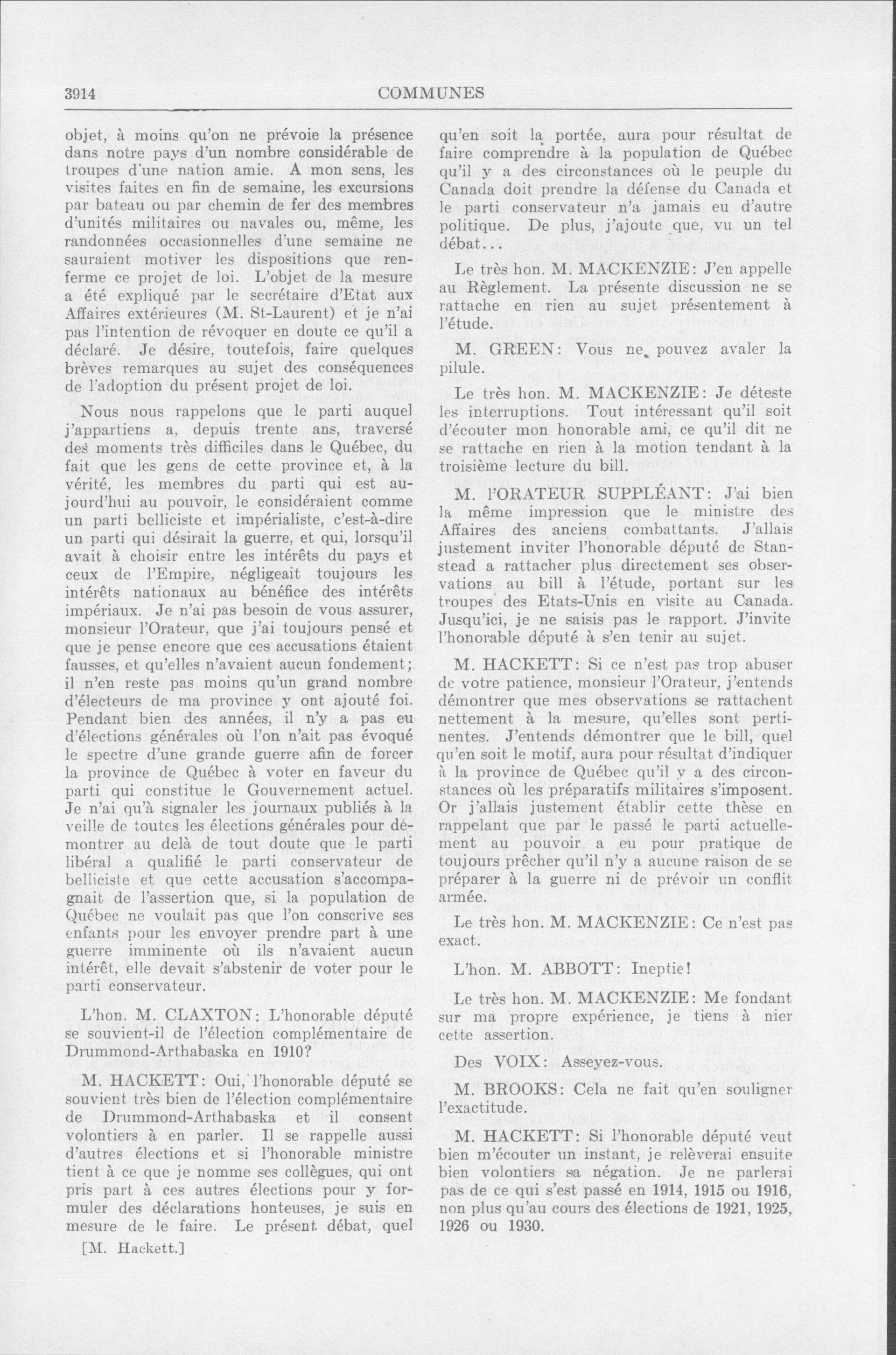 3914 COMMUNES

objet, à moins qu'on ne prévoie la présence dans notre pays d'un nombre considérable de troupes d'une nation amie. A mon sens, les visites faites en fin de semaine, les excursions par bateau ou par chemin de fer des membres d'unités militaires ou navales ou, même, les randonnées occasionnelles d'une semaine ne sauraient motiver les dispositions que renferme ce projet de loi. L'objet de la mesure a été expliqué par le secrétaire d'Etat aux Affaires extérieures (M. St-Laurent) et je n'ai pas l'intention de révoquer en doute ce qu'il a déclaré. Je désire, toutefois, faire quelques brèves remarques au sujet des conséquences de l'adoption du présent projet de loi.

Nous nous rappelons que le parti auquel j'appartiens a, depuis trente ans, traversé des moments très difficiles dans le Québec, du fait que les gens de cette province et, à la vérité, les membres du parti qui est aujourd'hui au pouvoir, le considéraient comme un parti belliciste et impérialiste, c'est-à-dire un parti qui désirait la guerre, et qui, lorsqu'il avait à choisir entre les intérêts du pays et ceux de l'Empire, négligeait toujours les intérêts nationaux au bénéfice des intérêts impériaux. Je n'ai pas besoin de vous assurer, monsieur l'Orateur, que j'ai toujours pensé et que je pense encore que ces accusations étaient fausses, et qu'elles n'avaient aucun fondement; il n'en reste pas moins qu'un grand nombre d'électeurs de ma province y ont ajouté foi. Pendant bien des années, il n'y a pas eu d'élections générales où l'on n'ait pas évoqué le spectre d'une grande guerre afin de forcer la province de Québec à voter en faveur du parti qui constitue le Gouvernement actuel. Je n'ai qu'à signaler les journaux publiés à la veille de toutes les élections générales pour démontrer au delà de tout doute que le parti libéral a qualifié le parti conservateur de belliciste et que cette accusation s'accompagnait de l'assertion que, si la population de Québec ne voulait pas que l'on conscrive ses enfants pour les envoyer prendre part à une guerre imminente où ils n'avaient aucun intérêt, elle devait s'abstenir de voter pour le parti conservateur.

L'hon. M. CLAXTON: L'honorable député se souvient-il de l'élection complémentaire de Drummond-Arthabaska en 1910?

M. HACKETT: Oui, l'honorable député se souvient très bien de l'élection complémentaire de Drummond-Arthabaska et il consent volontiers à en parler. Il se rappelle aussi d'autres élections et si l'honorable ministre tient à ce que je nomme ses collègues, qui ont pris part à ces autres élections pour y formuler des déclarations honteuses, je suis en mesure de le faire. Le présent débat, quel

[M. Hackett.]

qu'en soit la portée, aura pour résultat de faire comprendre à la population de Québec qu'il y a des circonstances où le peuple du Canada doit prendre la défense du Canada et le parti conservateur n'a jamais eu d'autre politique. De plus, j'ajoute que, vu un tel débat...

Le très hon. M. MACKENZIE: J'en appelle au Règlement. La présente discussion ne se rattache en rien au sujet présentement à l'étude.

M. GREEN: Vous ne pouvez avaler la pilule.

Le très hon. M. MACKENZIE: Je déteste les interruptions. Tout intéressant qu'il soit d'écouter mon honorable ami, ce qu'il dit ne se rattache en rien à la motion tendant à la troisième lecture du bill.

M. l'ORATEUR SUPPLÉANT: J'ai bien la même impression que le ministre des Affaires des anciens combattants. J'allais justement inviter l'honorable député de Stanstead a rattacher plus directement ses observations au bill à l'étude, portant sur les troupes des Etats-Unis en visite au Canada. Jusqu'ici, je ne saisis pas le rapport. J'invite l'honorable député à s'en tenir au sujet.

M. HACKETT: Si ce n'est pas trop abuser de votre patience, monsieur l'Orateur, j'entends démontrer que mes observations se rattachent nettement à la mesure, qu'elles sont pertinentes. J'entends démontrer que le bill, quel qu'en soit le motif, aura pour résultat d'indiquer à la province de Québec qu'il y a des circonstances où les préparatifs militaires s'imposent. Or j'allais justement établir cette thèse en rappelant que par le passé le parti actuellement au pouvoir a eu pour pratique de toujours prêcher qu'il n'y a aucune raison de se préparer à la guerre ni de prévoir un conflit armée.

Le très hon. M. MACKENZIE: Ce n'est pas exact.

L'hon. M. ABBOTT: Ineptie!

Le très hon. M. MACKENZIE: Me fondant sur ma propre expérience, je tiens à nier cette assertion.

Des VOIX: Asseyez-vous.

M. BROOKS: Cela ne fait qu'en souligner l'exactitude.

M. HACKETT: Si l'honorable député veut bien m'écouter un instant, je relèverai ensuite bien volontiers sa négation. Je ne parlerai pas de ce qui s'est passé en 1914, 1915 ou 1916, non plus qu'au cours des élections de 1921, 1925, 1926 ou 1930.